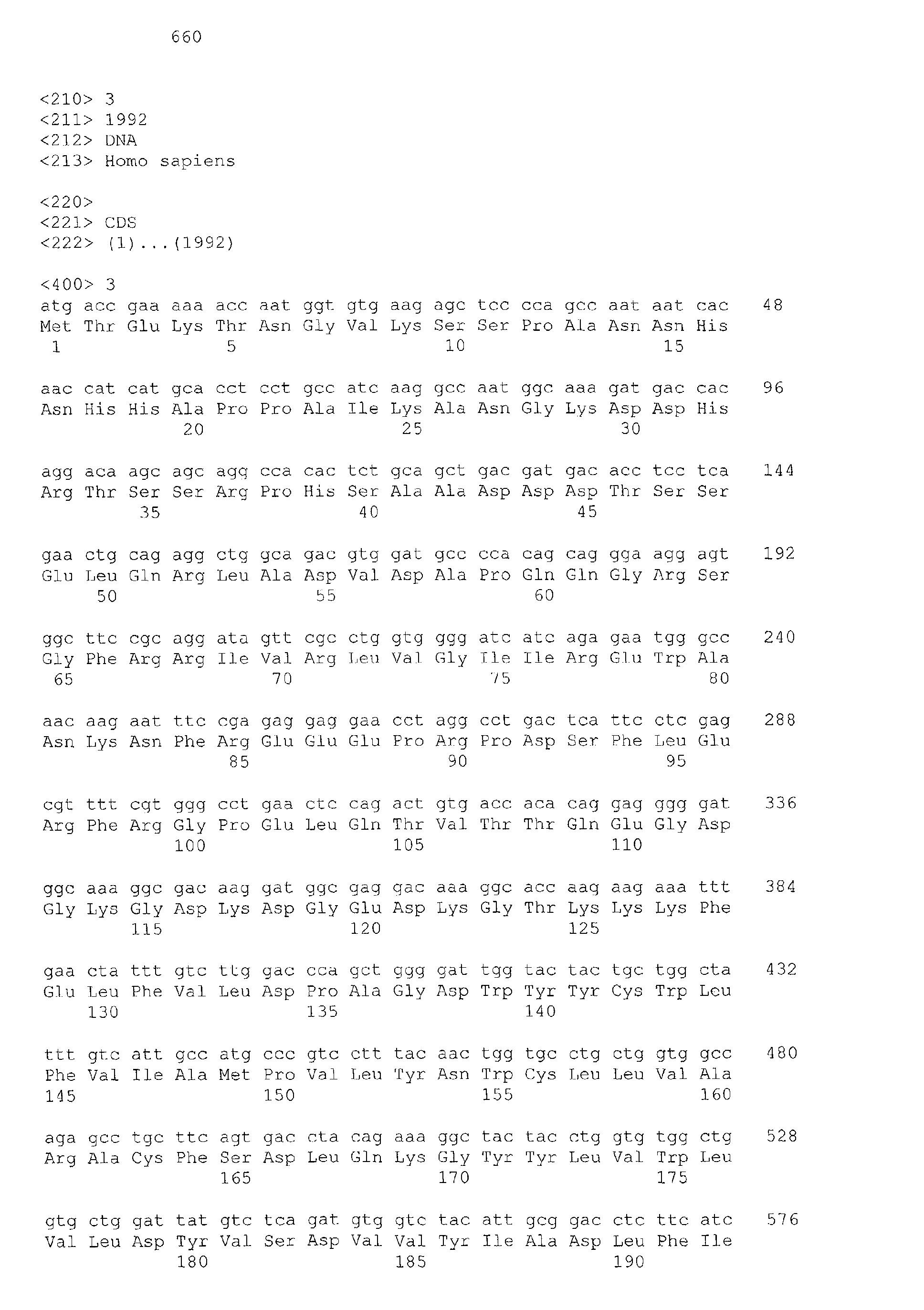 660

<210> 3
<211> 1992
<212> DNA
<213> Homo sapiens

<220>
<221> CDS
<222> (1)...(1992)

<400> 3
atg acc gaa aaa acc aat ggt gtg aag agc tcc cca gcc aat aat cac 48
Met Thr Glu Lys Thr Asn Gly Val Lys Ser Ser Pro Ala Asn Asn His
1 5 10 15

aac cat cat gca cct cct gcc atc aag gcc aat ggc aaa gat gac cac 96
Asn His His Ala Pro Pro Ala Ile Lys Ala Asn Gly Lys Asp Asp His
20 25 30

agg aca agc agc agg cca cac tct gca gct gac gat gac acc tcc tca 144
Arg Thr Ser Ser Arg Pro His Ser Ala Ala Asp Asp Asp Thr Ser Ser
35 40 45

gaa ctg cag agg ctg gca gac gtg gat gcc cca cag cag gga agg agt 192
Glu Leu Gln Arg Leu Ala Asp Val Asp Ala Pro Gln Gln Gly Arg Ser
50 55 60

ggc ttc cgc agg ata gtt cgc ctg gtg ggg atc atc aga gaa tgg gcc 240
Gly Phe Arg Arg Ile Val Arg Leu Val Gly Ile Ile Arg Glu Trp Ala
65 70 75 80

aac aag aat ttc cga gag gag gaa cct agg cct gac tca ttc ctc gag 288
Asn Lys Asn Phe Arg Glu Glu Glu Pro Arg Pro Asp Ser Phe Leu Glu
85 90 95

cgt ttt cgt ggg cct gaa ctc cag act gtg acc aca cag gag ggg gat 336
Arg Phe Arg Gly Pro Glu Leu Gln Thr Val Thr Thr Gln Glu Gly Asp
100 105 110

ggc aaa ggc gac aag gat ggc gag gac aaa ggc acc aag aag aaa ttt 384
Gly Lys Gly Asp Lys Asp Gly Glu Asp Lys Gly Thr Lys Lys Lys Phe
115 120 125

gaa cta ttt gtc ttg gac cca gct ggg gat tgg tac tac tgc tgg cta 432
Glu Leu Phe Val Leu Asp Pro Ala Gly Asp Trp Tyr Tyr Cys Trp Leu
130 135 140

ttt gtc att gcc atg ccc gtc ctt tac aac tgg tgc ctg ctg gtg gcc 480
Phe Val Ile Ala Met Pro Val Leu Tyr Asn Trp Cys Leu Leu Val Ala
145 150 155 160

aga gcc tgc ttc agt gac cta cag aaa ggc tac tac ctg gtg tgg ctg 528
Arg Ala Cys Phe Ser Asp Leu Gln Lys Gly Tyr Tyr Leu Val Trp Leu
165 170 175

gtg ctg gat tat gtc tca gat gtg gtc tac att gcg gac ctc ttc atc 576
Val Leu Asp Tyr Val Ser Asp Val Val Tyr Ile Ala Asp Leu Phe Ile
180 185 190